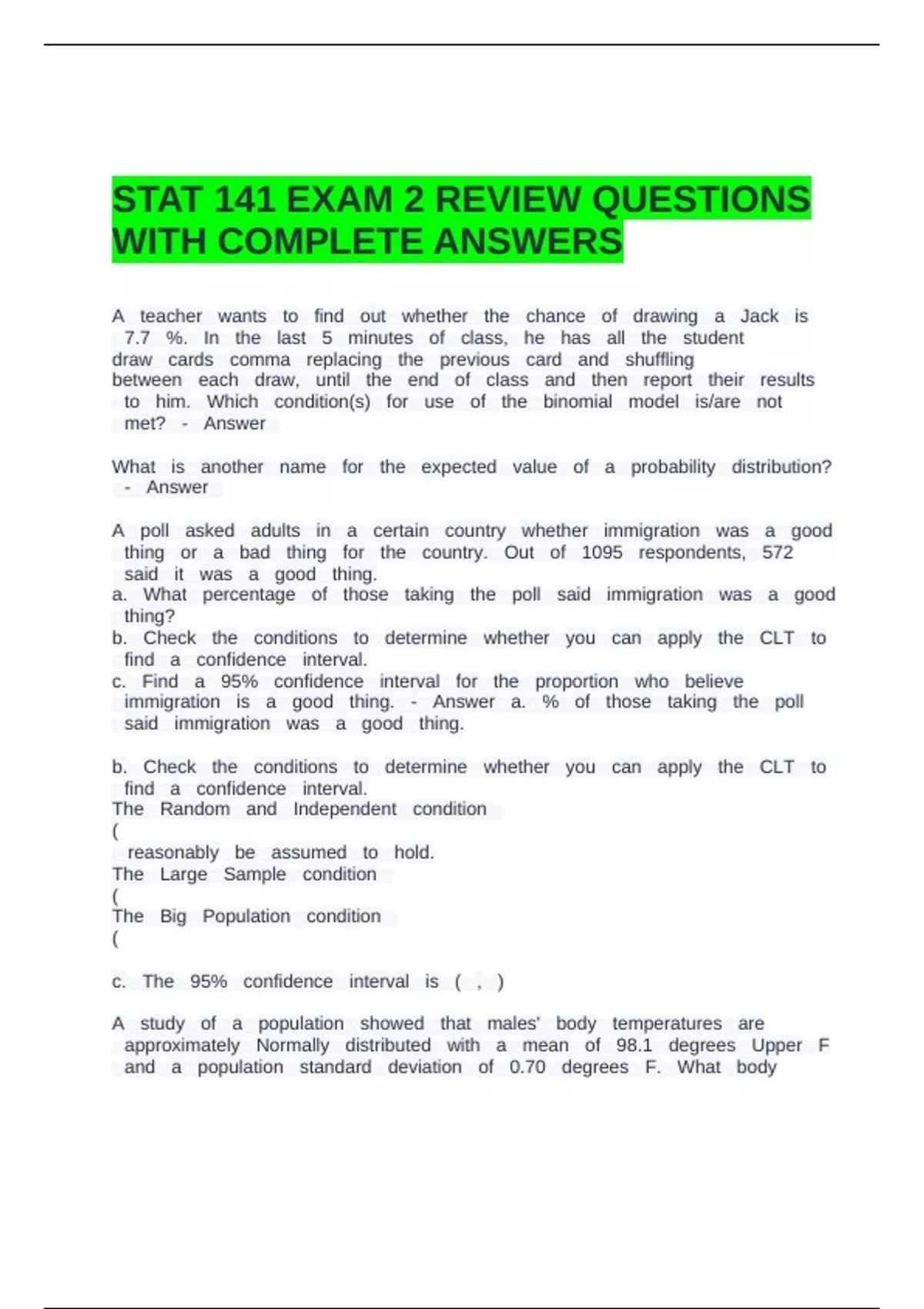 STAT 141 EXAM 2 REVIEW QUESTIONS WITH COMPLETE ANSWERS

A teacher wants to find out whether the chance of drawing a Jack is 7.7 %. In the last 5 minutes of class, he has all the student draw cards comma replacing the previous card and shuffling between each draw, until the end of class and then report their results to him. Which condition(s) for use of the binomial model is/are not met? - Answer

What is another name for the expected value of a probability distribution? - Answer

A poll asked adults in a certain country whether immigration was a good thing or a bad thing for the country. Out of 1095 respondents, 572 said it was a good thing.
a. What percentage of those taking the poll said immigration was a good thing?
b. Check the conditions to determine whether you can apply the CLT to find a confidence interval.
c. Find a 95% confidence interval for the proportion who believe immigration is a good thing. - Answer a. % of those taking the poll said immigration was a good thing.

b. Check the conditions to determine whether you can apply the CLT to find a confidence interval.
The Random and Independent condition
(
reasonably be assumed to hold.
The Large Sample condition
(
The Big Population condition
(

c. The 95% confidence interval is ( , )

A study of a population showed that males' body temperatures are approximately Normally distributed with a mean of 98.1 degrees Upper F and a population standard deviation of 0.70 degrees F. What body